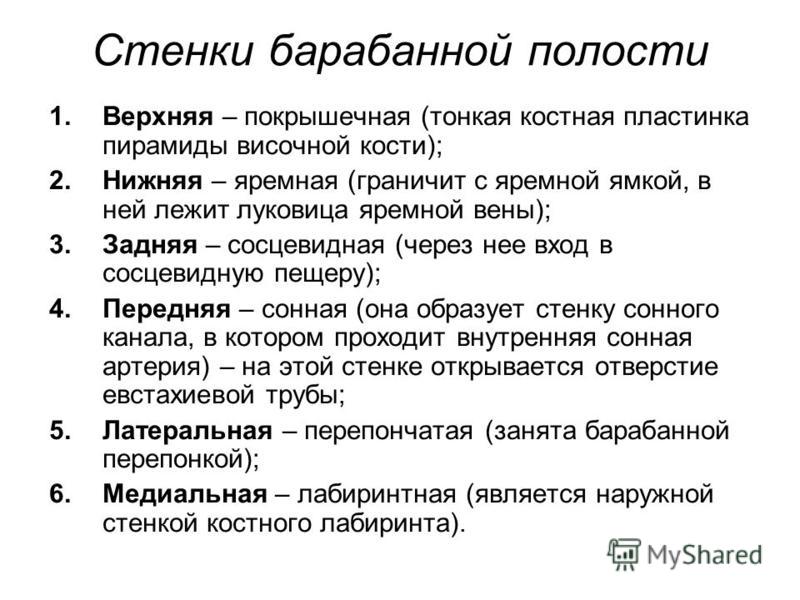 Стенки барабанной полости

1. Верхняя – покрышечная (тонкая костная пластинка пирамиды височной кости);
2. Нижняя – яремная (граничит с яремной ямкой, в ней лежит луковица яремной вены);
3. Задняя – сосцевидная (через нее вход в сосцевидную пещеру);
4. Передняя – сонная (она образует стенку сонного канала, в котором проходит внутренняя сонная артерия) – на этой стенке открывается отверстие евстахиевой трубы;
5. Латеральная – перепончатая (занята барабанной перепонкой);
6. Медиальная – лабиринтная (является наружной стенкой костного лабиринта).

MyShared